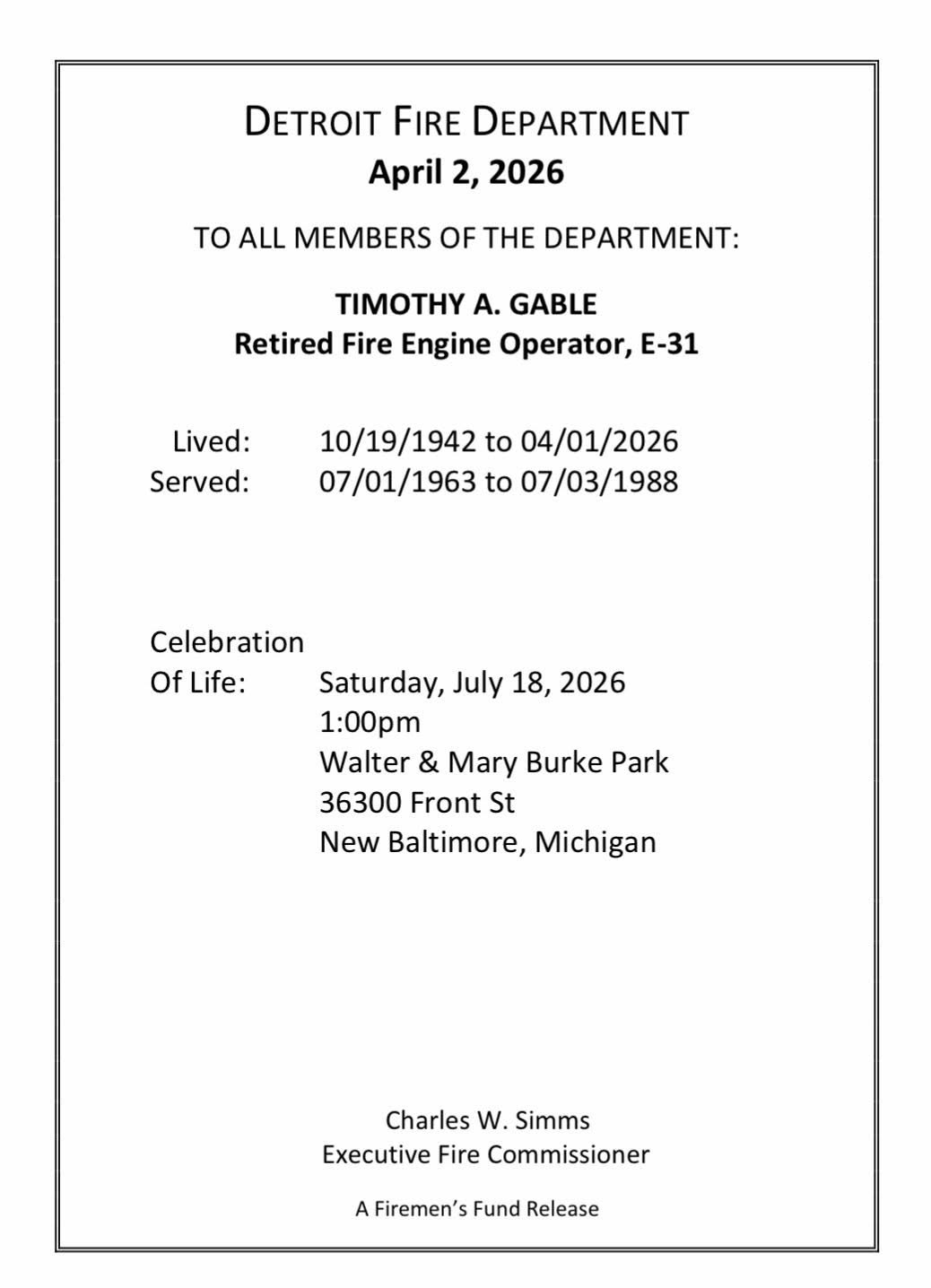 DETROIT FIRE DEPARTMENT
April 2, 2026

TO ALL MEMBERS OF THE DEPARTMENT:

TIMOTHY A. GABLE
Retired Fire Engine Operator, E-31

Lived: 10/19/1942 to 04/01/2026
Served: 07/01/1963 to 07/03/1988

Celebration Of Life: Saturday, July 18, 2026
1:00pm
Walter & Mary Burke Park
36300 Front St
New Baltimore, Michigan

Charles W. Simms
Executive Fire Commissioner

A Firemen's Fund Release